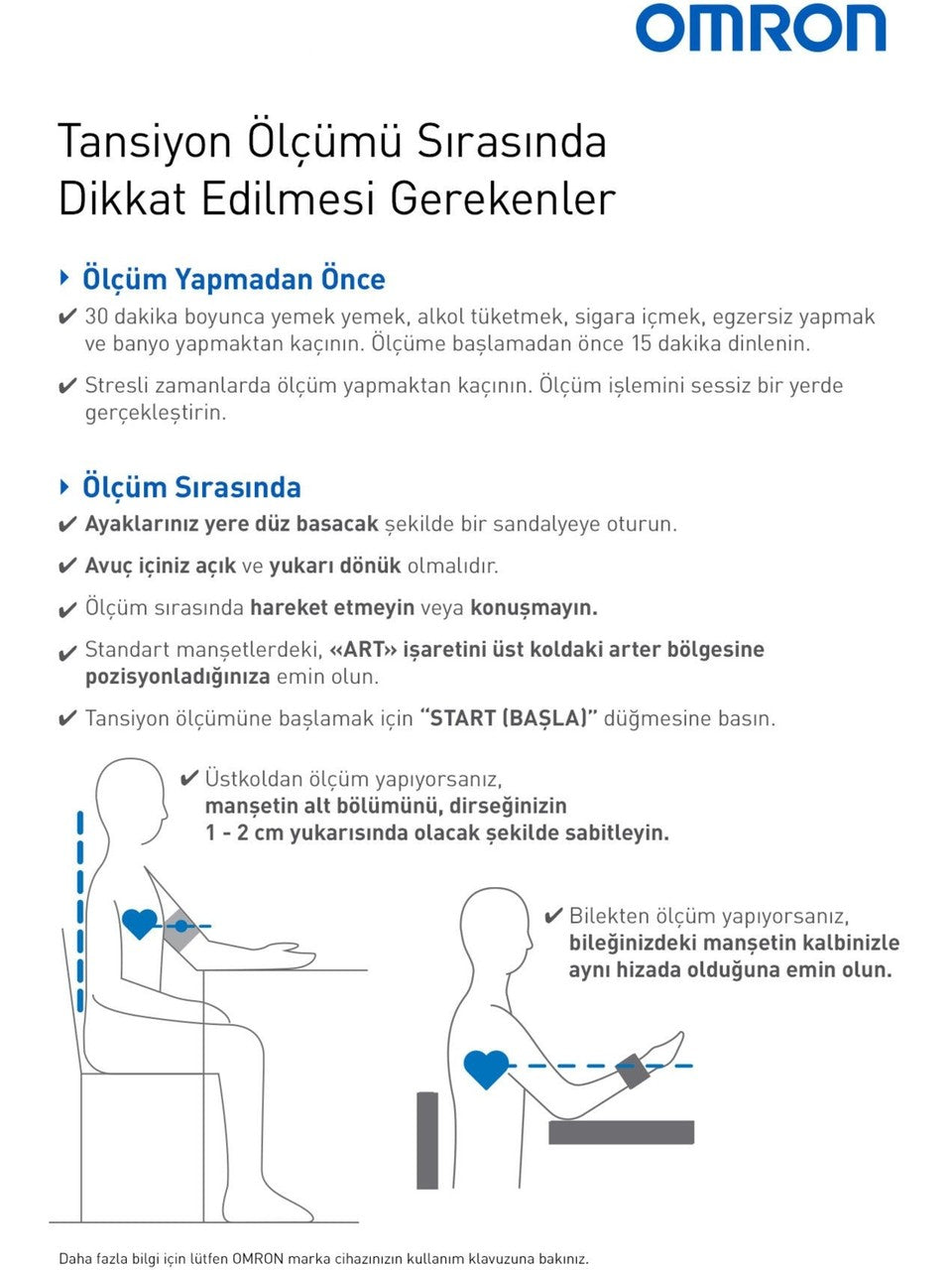 OMRON

Tansiyon Ölçümü Sırasında Dikkat Edilmesi Gerekenler

Ölçüm Yapmadan Önce

✔ 30 dakika boyunca yemek yemek, alkol tüketmek, sigara içmek, egzersiz yapmak ve banyo yapmaktan kaçının. Ölçüme başlamadan önce 15 dakika dinlenin.

✔ Stresli zamanlarda ölçüm yapmaktan kaçının. Ölçüm işlemini sessiz bir yerde gerçekleştirin.

Ölçüm Sırasında

✔ Ayaklarınız yere düz basacak şekilde bir sandalyeye oturun.

✔ Avuç içiniz açık ve yukarı dönük olmalıdır.

✔ Ölçüm sırasında hareket etmeyin veya konuşmayın.

✔ Standart manşetlerdeki, «ART» işaretini üst koldaki arter bölgesine pozisyonladığınıza emin olun.

✔ Tansiyon ölçümüne başlamak için "START (BAŞLA)" düğmesine basın.

✔ Üstkoldan ölçüm yapıyorsanız, manşetin alt bölümünü, dirseğinizin 1 - 2 cm yukarısında olacak şekilde sabitleyin.

✔ Bilekten ölçüm yapıyorsanız, bileğinizdeki manşetin kalbinizle aynı hizada olduğuna emin olun.

Daha fazla bilgi için lütfen OMRON marka cihazınızın kullanım klavuzuna bakınız.